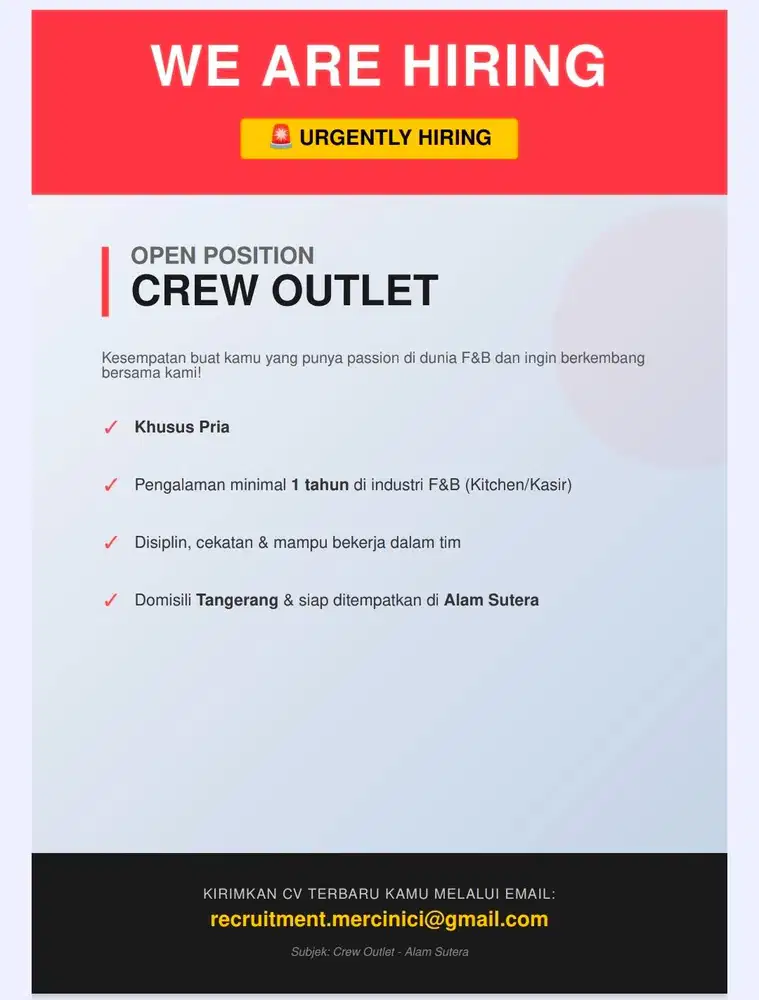 WE ARE HIRING

🚨 URGENTLY HIRING

OPEN POSITION
CREW OUTLET

Kesempatan buat kamu yang punya passion di dunia F&B dan ingin berkembang bersama kami!

✓ Khusus Pria

✓ Pengalaman minimal 1 tahun di industri F&B (Kitchen/Kasir)

✓ Disiplin, cekatan & mampu bekerja dalam tim

✓ Domisili Tangerang & siap ditempatkan di Alam Sutera

KIRIMKAN CV TERBARU KAMU MELALUI EMAIL:
recruitment.mercinici@gmail.com
Subjek: Crew Outlet - Alam Sutera